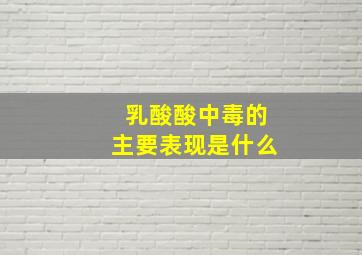 乳酸酸中毒的
主要表现是什么